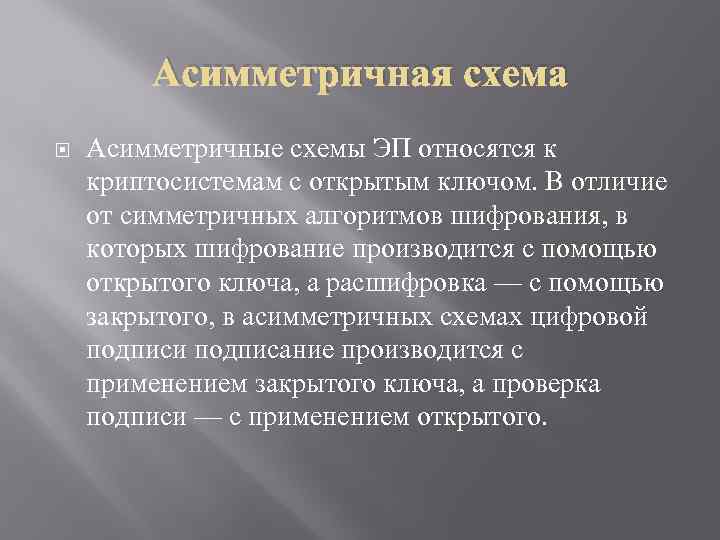 Асимметричная схема

Асимметричные схемы ЭП относятся к криптосистемам с открытым ключом. В отличие от симметричных алгоритмов шифрования, в которых шифрование производится с помощью открытого ключа, а расшифровка — с помощью закрытого, в асимметричных схемах цифровой подписи подписание производится с применением закрытого ключа, а проверка подписи — с применением открытого.